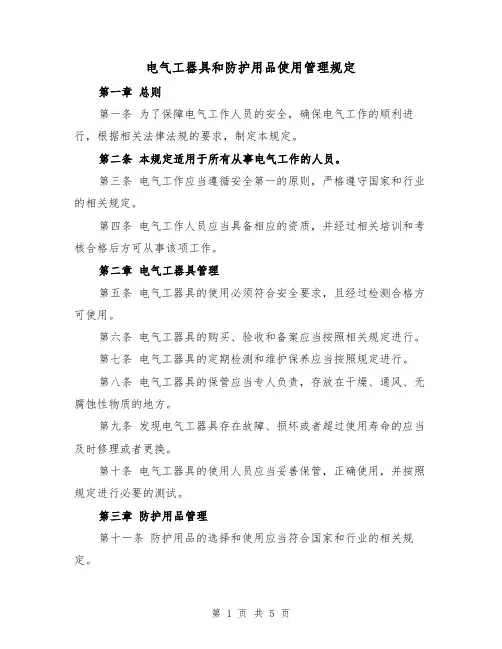 电气工器具和防护用品使用管理规定

第一章 总则

第一条 为了保障电气工作人员的安全，确保电气工作的顺利进行，根据相关法律法规的要求，制定本规定。

第二条 本规定适用于所有从事电气工作的人员。

第三条 电气工作应当遵循安全第一的原则，严格遵守国家和行业的相关规定。

第四条 电气工作人员应当具备相应的资质，并经过相关培训和考核合格后方可从事该项工作。

第二章 电气工器具管理

第五条 电气工器具的使用必须符合安全要求，且经过检测合格方可使用。

第六条 电气工器具的购买、验收和备案应当按照相关规定进行。

第七条 电气工器具的定期检测和维护保养应当按照规定进行。

第八条 电气工器具的保管应当专人负责，存放在干燥、通风、无腐蚀性物质的地方。

第九条 发现电气工器具存在故障、损坏或者超过使用寿命的应当及时修理或者更换。

第十条 电气工器具的使用人员应当妥善保管，正确使用，并按照规定进行必要的测试。

第三章 防护用品管理

第十一条 防护用品的选择和使用应当符合国家和行业的相关规定。

第 1 页 共 5 页